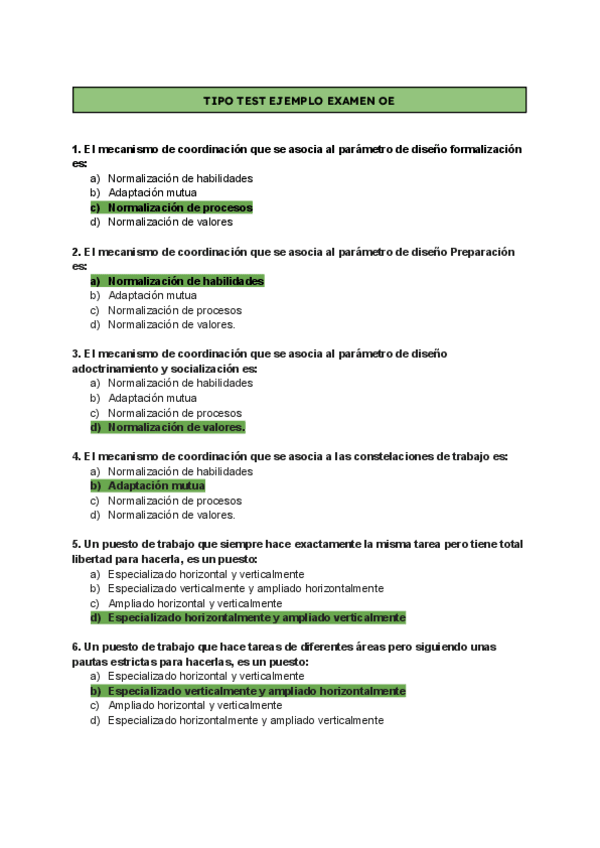 TIPO TEST EJEMPLO EXAMEN OE

1. El mecanismo de coordinación que se asocia al parámetro de diseño formalización es:
a) Normalización de habilidades
b) Adaptación mutua
c) Normalización de procesos
d) Normalización de valores

2. El mecanismo de coordinación que se asocia al parámetro de diseño Preparación es:
a) Normalización de habilidades
b) Adaptación mutua
c) Normalización de procesos
d) Normalización de valores.

3. El mecanismo de coordinación que se asocia al parámetro de diseño adoctrinamiento y socialización es:
a) Normalización de habilidades
b) Adaptación mutua
c) Normalización de procesos
d) Normalización de valores.

4. El mecanismo de coordinación que se asocia a las constelaciones de trabajo es:
a) Normalización de habilidades
b) Adaptación mutua
c) Normalización de procesos
d) Normalización de valores.

5. Un puesto de trabajo que siempre hace exactamente la misma tarea pero tiene total libertad para hacerla, es un puesto:
a) Especializado horizontal y verticalmente
b) Especializado verticalmente y ampliado horizontalmente
c) Ampliado horizontal y verticalmente
d) Especializado horizontalmente y ampliado verticalmente

6. Un puesto de trabajo que hace tareas de diferentes áreas pero siguiendo unas pautas estrictas para hacerlas, es un puesto:
a) Especializado horizontal y verticalmente
b) Especializado verticalmente y ampliado horizontalmente
c) Ampliado horizontal y verticalmente
d) Especializado horizontalmente y ampliado verticalmente